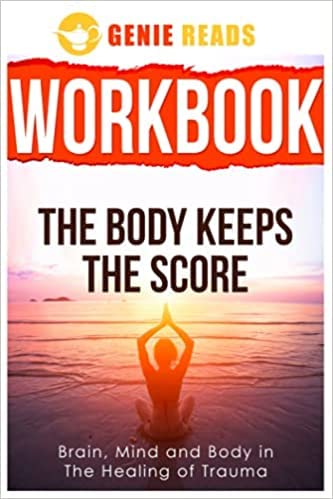 GENIE READS

WORKBOOK

THE BODY KEEPS THE SCORE

Brain, Mind and Body in The Healing of Trauma